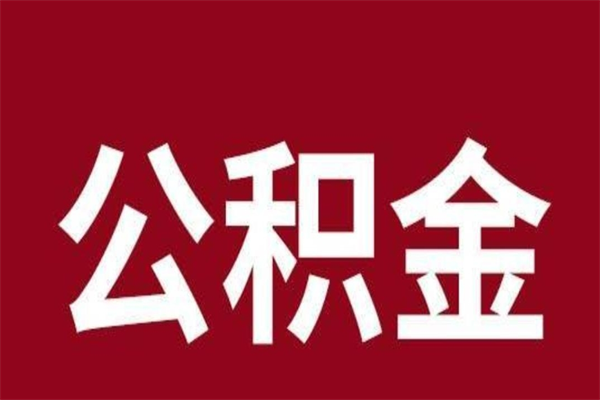 公积金